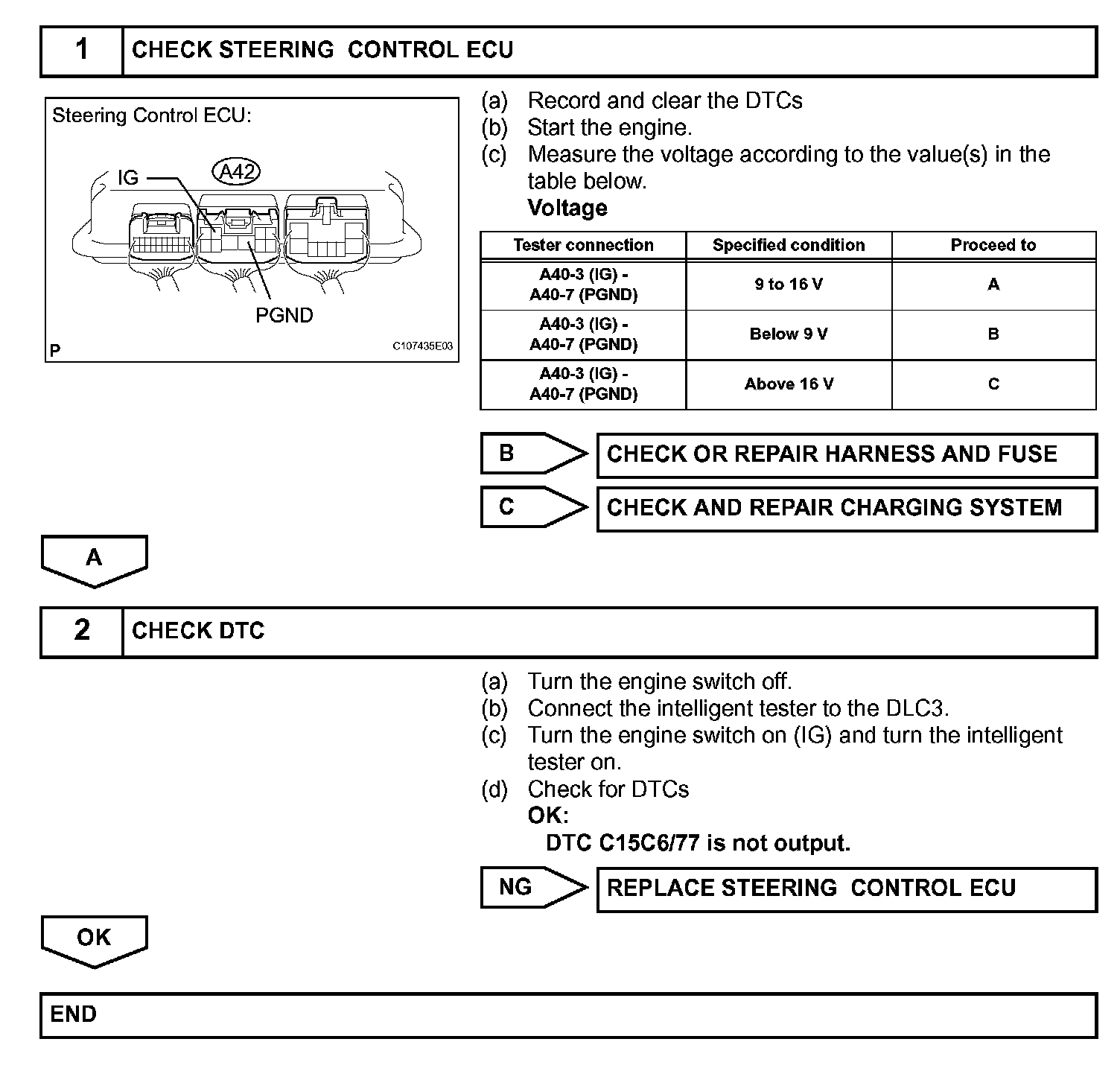 1 CHECK STEERING CONTROL ECU

Steering Control ECU:

IG

A42

PGND

P

C107435E03

(a) Record and clear the DTCs
(b) Start the engine.
(c) Measure the voltage according to the value(s) in the table below.
Voltage

| Tester connection | Specified condition | Proceed to |
|---|---|---|
| A40-3 (IG) - A40-7 (PGND) | 9 to 16 V | A |
| A40-3 (IG) - A40-7 (PGND) | Below 9 V | B |
| A40-3 (IG) - A40-7 (PGND) | Above 16 V | C |

B CHECK OR REPAIR HARNESS AND FUSE

C CHECK AND REPAIR CHARGING SYSTEM

A

2 CHECK DTC

(a) Turn the engine switch off.
(b) Connect the intelligent tester to the DLC3.
(c) Turn the engine switch on (IG) and turn the intelligent tester on.
(d) Check for DTCs
OK:
DTC C15C6/77 is not output.

NG REPLACE STEERING CONTROL ECU

OK

END